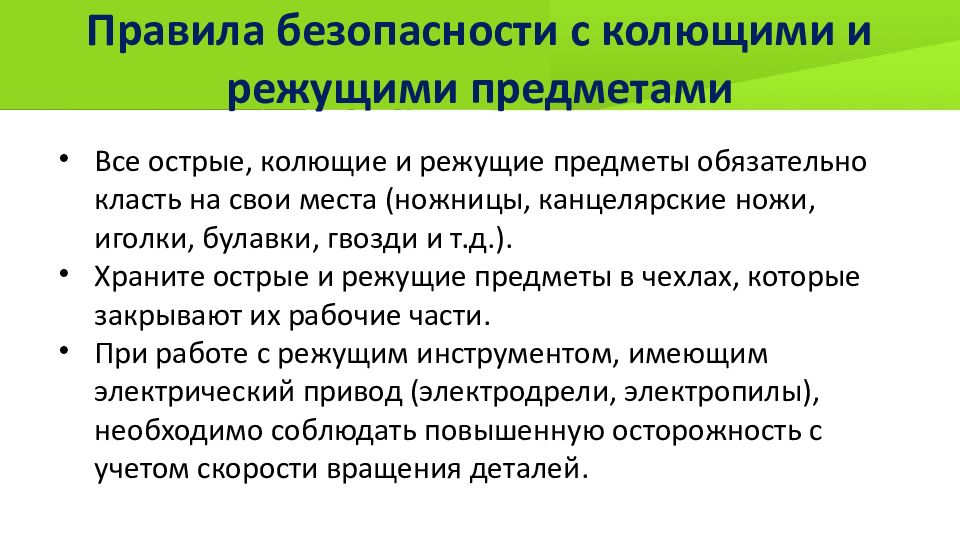 Правила безопасности с колющими и режущими предметами

• Все острые, колющие и режущие предметы обязательно класть на свои места (ножницы, канцелярские ножи, иголки, булавки, гвозди и т.д.).
• Храните острые и режущие предметы в чехлах, которые закрывают их рабочие части.
• При работе с режущим инструментом, имеющим электрический привод (электродрели, электропилы), необходимо соблюдать повышенную осторожность с учетом скорости вращения деталей.